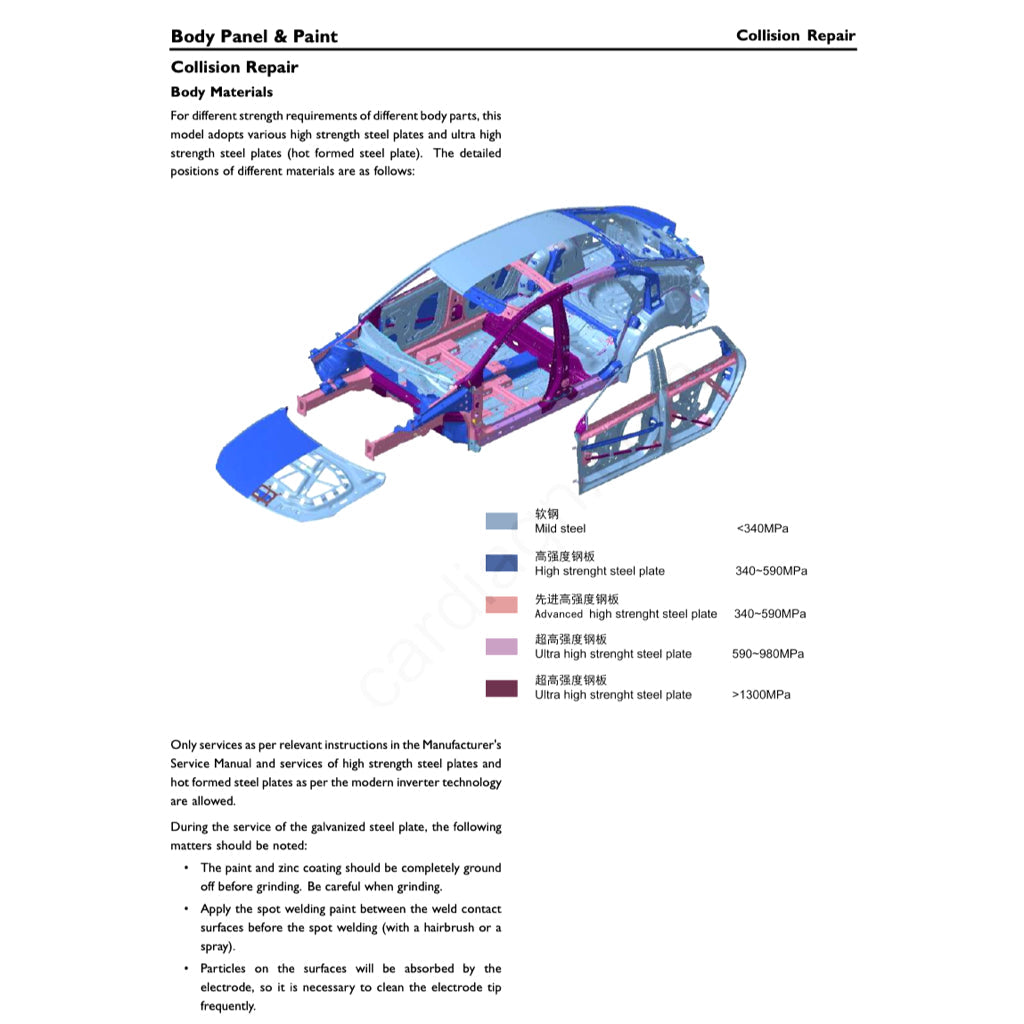 Body Panel & Paint

Collision Repair

Collision Repair

Body Materials

For different strength requirements of different body parts, this model adopts various high strength steel plates and ultra high strength steel plates (hot formed steel plate). The detailed positions of different materials are as follows:

软钢
Mild steel <340MPa

高强度钢板
High strenght steel plate 340~590MPa

先进高强度钢板
Advanced high strenght steel plate 340~590MPa

超高强度钢板
Ultra high strenght steel plate 590~980MPa

超高强度钢板
Ultra high strenght steel plate >1300MPa

cardiagn.com

Only services as per relevant instructions in the Manufacturer's Service Manual and services of high strength steel plates and hot formed steel plates as per the modern inverter technology are allowed.

During the service of the galvanized steel plate, the following matters should be noted:

• The paint and zinc coating should be completely ground off before grinding. Be careful when grinding.

• Apply the spot welding paint between the weld contact surfaces before the spot welding (with a hairbrush or a spray).

• Particles on the surfaces will be absorbed by the electrode, so it is necessary to clean the electrode tip frequently.